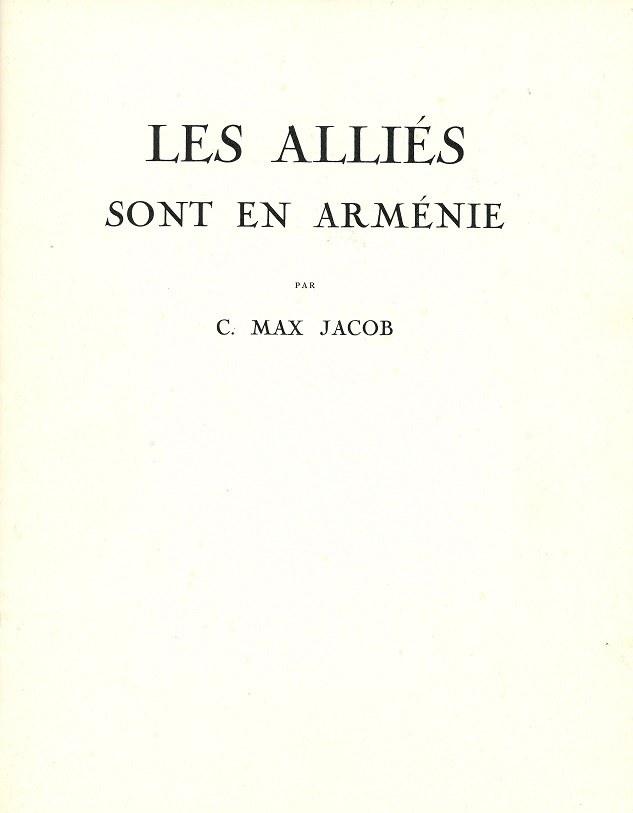 LES ALLIÉS
SONT EN ARMÉNIE

PAR

C. MAX JACOB